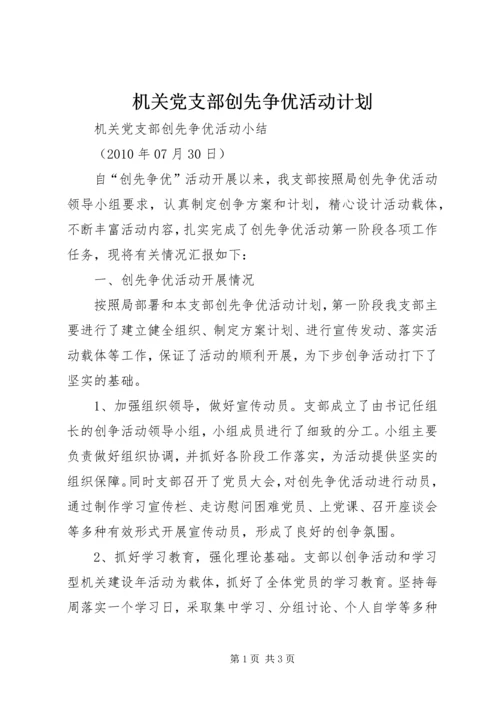 机关党支部创先争优活动计划

机关党支部创先争优活动小结

（2010 年 07 月 30 日）

自“创先争优”活动开展以来，我支部按照局创先争优活动领导小组要求，认真制定创争方案和计划，精心设计活动载体，不断丰富活动内容，扎实完成了创先争优活动第一阶段各项工作任务，现将有关情况汇报如下：

一、创先争优活动开展情况

按照局部署和本支部创先争优活动计划，第一阶段我支部主要进行了建立健全组织、制定方案计划、进行宣传发动、落实活动载体等工作，保证了活动的顺利开展，为下步创争活动打下了坚实的基础。

1、加强组织领导，做好宣传动员。支部成立了由书记任组长的创争活动领导小组，小组成员进行了细致的分工。小组主要负责做好组织协调，并抓好各阶段工作落实，为活动提供坚实的组织保障。同时支部召开了党员大会，对创先争优活动进行动员，通过制作学习宣传栏、走访慰问困难党员、上党课、召开座谈会等多种有效形式开展宣传动员，形成了良好的创争氛围。

2、抓好学习教育，强化理论基础。支部以创争活动和学习型机关建设年活动为载体，抓好了全体党员的学习教育。坚持每周落实一个学习日，采取集中学习、分组讨论、个人自学等多种

第 1 页 共 3 页